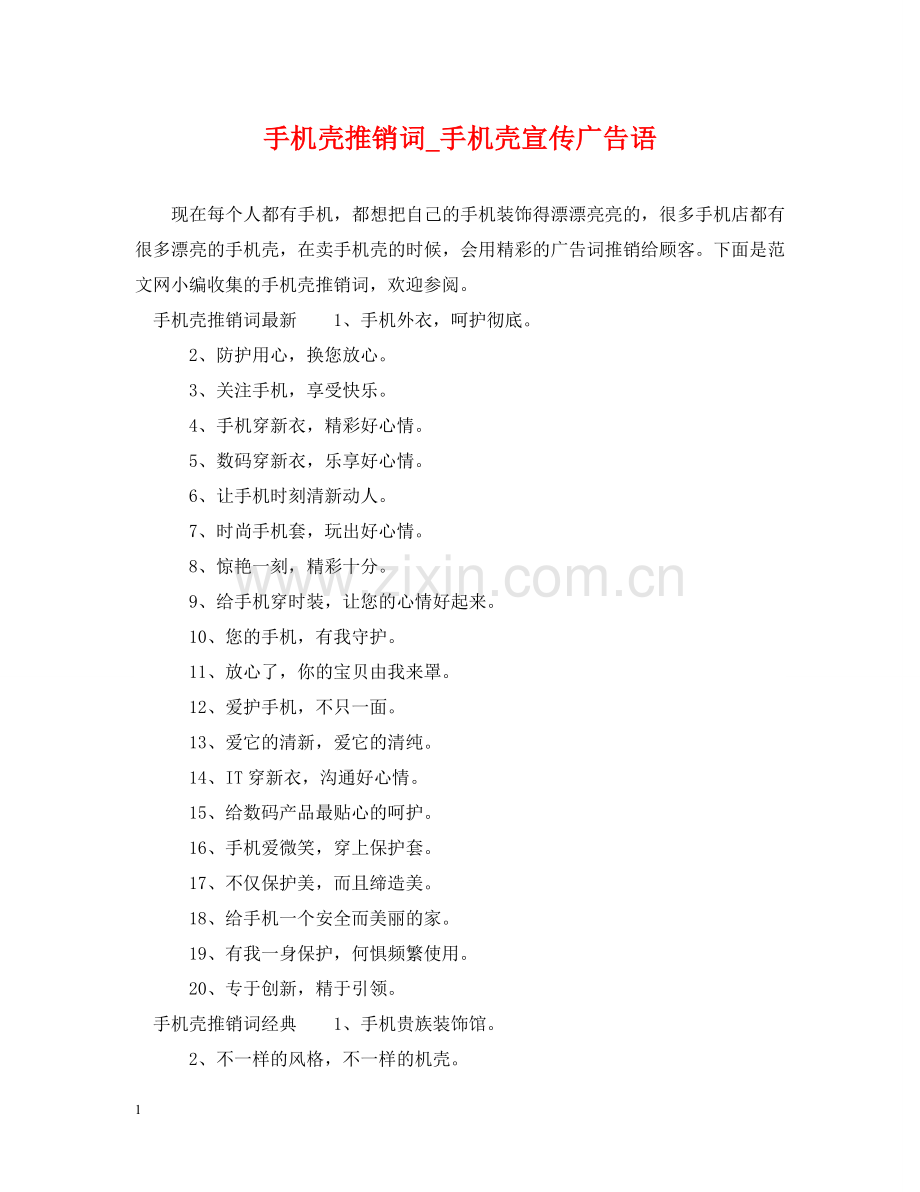 手机壳推销词_手机壳宣传广告语

现在每个人都有手机，都想把自己的手机装饰得漂漂亮亮的，很多手机店都有很多漂亮的手机壳，在卖手机壳的时候，会用精彩的广告词推销给顾客。下面是范文网小编收集的手机壳推销词，欢迎参阅。

手机壳推销词最新 1、手机外衣，呵护彻底。

2、防护用心，换您放心。

3、关注手机，享受快乐。

4、手机穿新衣，精彩好心情。

5、数码穿新衣，乐享好心情。

6、让手机时刻清新动人。

7、时尚手机套，玩出好心情。

8、惊艳一刻，精彩十分。

9、给手机穿时装，让您的心情好起来。

10、您的手机，有我守护。

11、放心了，你的宝贝由我来罩。

12、爱护手机，不只一面。

13、爱它的清新，爱它的清纯。

14、IT穿新衣，沟通好心情。

15、给数码产品最贴心的呵护。

16、手机爱微笑，穿上保护套。

17、不仅保护美，而且缔造美。

18、给手机一个安全而美丽的家。

19、有我一身保护，何惧频繁使用。

20、专于创新，精于引领。

手机壳推销词经典 1、手机贵族装饰馆。

2、不一样的风格，不一样的机壳。

1

www.zixin.com.cn